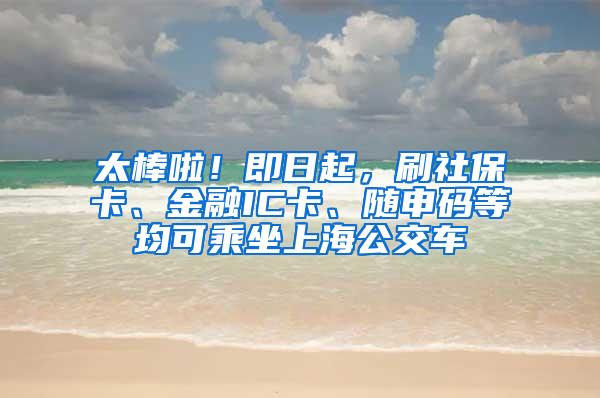 太棒啦！即日起，刷社保卡、金融IC卡、随申码等均可乘坐上海公交车